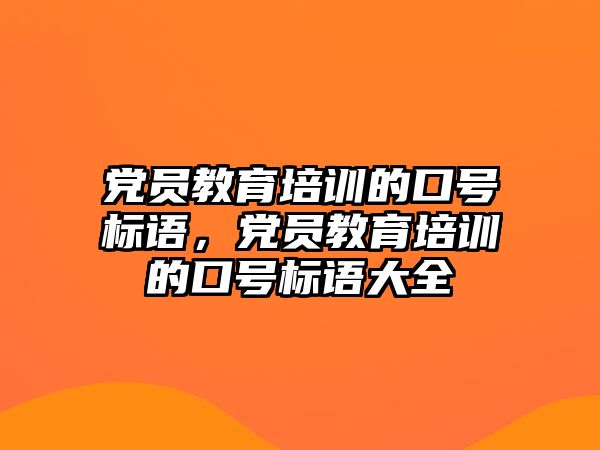 党员教育培训的口号标语，党员教育培训的口号标语大全